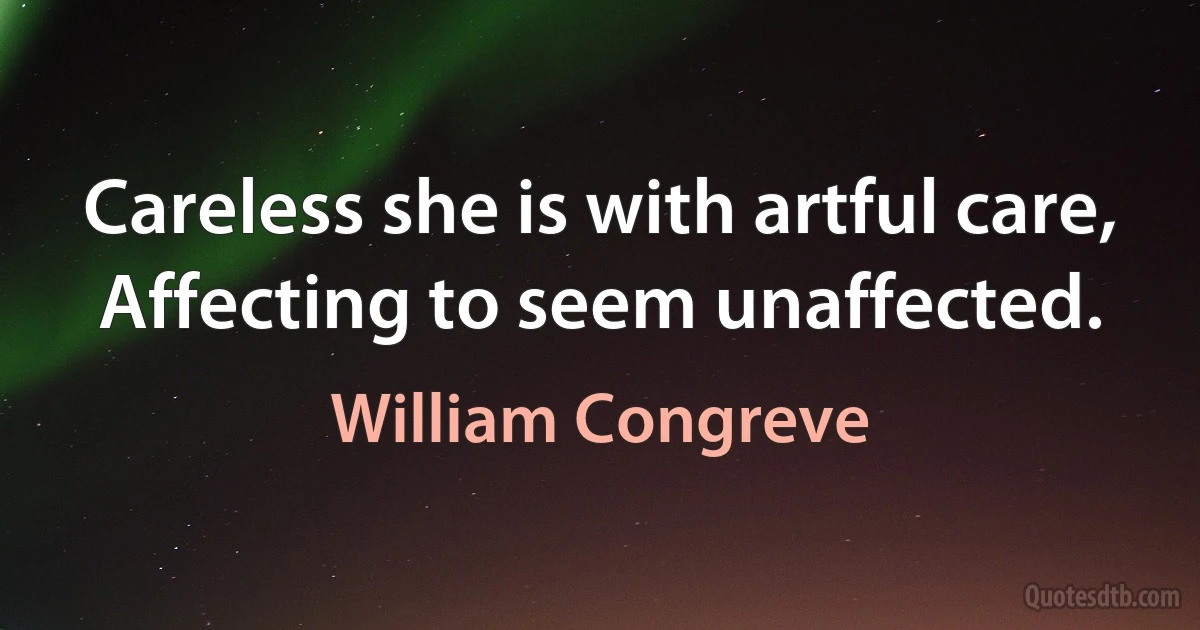 Careless she is with artful care,
Affecting to seem unaffected.

William Congreve

Quotesdtb.com